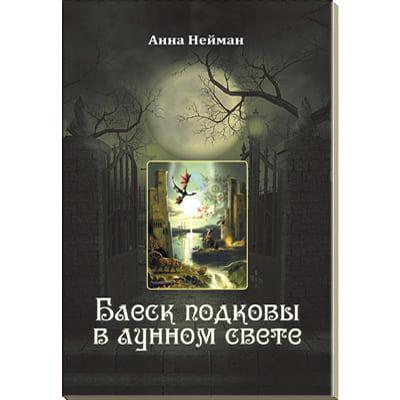 Анна Нейман

Блеск подковы в лунном свете